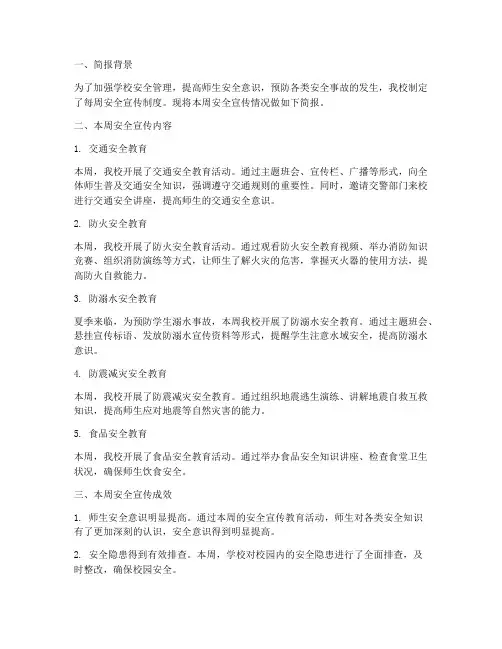 一、简报背景

为了加强学校安全管理，提高师生安全意识，预防各类安全事故的发生，我校制定了每周安全宣传制度。现将本周安全宣传情况做如下简报。

二、本周安全宣传内容

1. 交通安全教育

本周，我校开展了交通安全教育活动。通过主题班会、宣传栏、广播等形式，向全体师生普及交通安全知识，强调遵守交通规则的重要性。同时，邀请交警部门来校进行交通安全讲座，提高师生的交通安全意识。

2. 防火安全教育

本周，我校开展了防火安全教育活动。通过观看防火安全教育视频、举办消防知识竞赛、组织消防演练等方式，让师生了解火灾的危害，掌握灭火器的使用方法，提高防火自救能力。

3. 防溺水安全教育

夏季来临，为预防学生溺水事故，本周我校开展了防溺水安全教育。通过主题班会、悬挂宣传标语、发放防溺水宣传资料等形式，提醒学生注意水域安全，提高防溺水意识。

4. 防震减灾安全教育

本周，我校开展了防震减灾安全教育。通过组织地震逃生演练、讲解地震自救互救知识，提高师生应对地震等自然灾害的能力。

5. 食品安全教育

本周，我校开展了食品安全教育活动。通过举办食品安全知识讲座、检查食堂卫生状况，确保师生饮食安全。

三、本周安全宣传成效

1. 师生安全意识明显提高。通过本周的安全宣传教育活动，师生对各类安全知识有了更加深刻的认识，安全意识得到明显提高。

2. 安全隐患得到有效排查。本周，学校对校园内的安全隐患进行了全面排查，及时整改，确保校园安全。